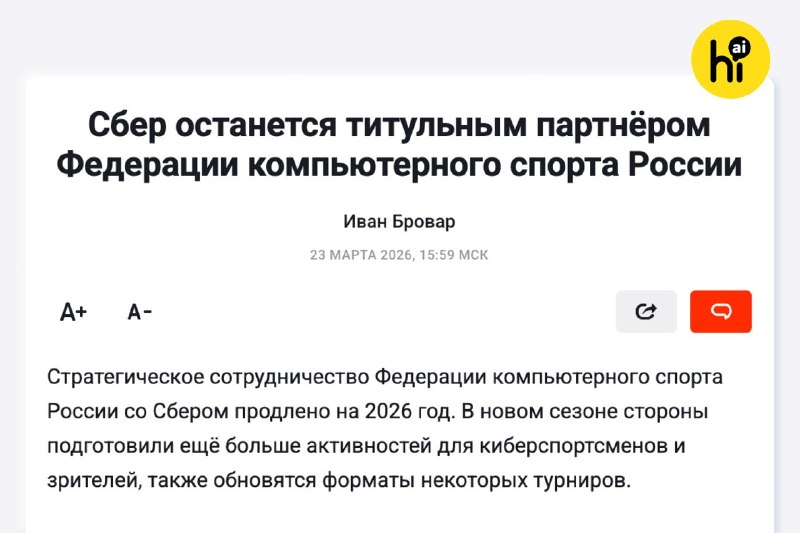 hi ai

Сбер останется титульным партнёром Федерации компьютерного спорта России

Иван Бровар

23 МАРТА 2026, 15:59 МСК

A+ A-

Стратегическое сотрудничество Федерации компьютерного спорта России со Сбером продлено на 2026 год. В новом сезоне стороны подготовили ещё больше активностей для киберспортсменов и зрителей, также обновятся форматы некоторых турниров.